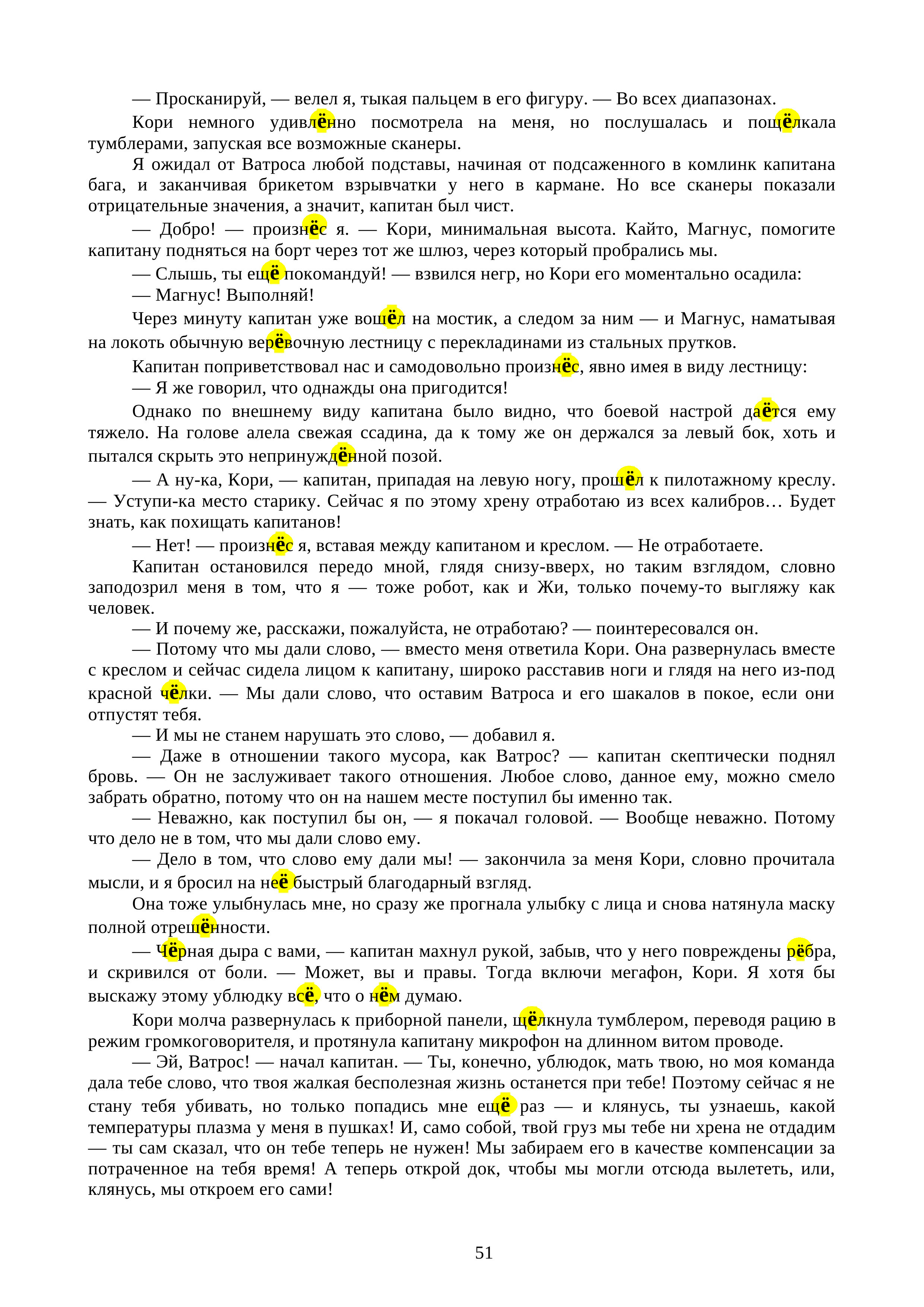 — Просканируй, — велел я, тыкая пальцем в его фигуру. — Во всех диапазонах.

Кори немного удивлённо посмотрела на меня, но послушалась и пощёлкала тумблерами, запуская все возможные сканеры.

Я ожидал от Ватроса любой подставы, начиная от подсаженного в комлинк капитана бага, и заканчивая брикетом взрывчатки у него в кармане. Но все сканеры показали отрицательные значения, а значит, капитан был чист.

— Добро! — произнёс я. — Кори, минимальная высота. Кайто, Магнус, помогите капитану подняться на борт через тот же шлюз, через который пробрались мы.

— Слышь, ты ещё покомандуй! — взвился негр, но Кори его моментально осадила:

— Магнус! Выполняй!

Через минуту капитан уже вошёл на мостик, а следом за ним — и Магнус, наматывая на локоть обычную верёвочную лестницу с перекладинами из стальных прутков.

Капитан поприветствовал нас и самодовольно произнёс, явно имея в виду лестницу:

— Я же говорил, что однажды она пригодится!

Однако по внешнему виду капитана было видно, что боевой настрой даётся ему тяжело. На голове алела свежая ссадина, да к тому же он держался за левый бок, хоть и пытался скрыть это непринуждённой позой.

— А ну-ка, Кори, — капитан, припадая на левую ногу, прошёл к пилотажному креслу. — Уступи-ка место старику. Сейчас я по этому хрену отработаю из всех калибров… Будет знать, как похищать капитанов!

— Нет! — произнёс я, вставая между капитаном и креслом. — Не отработаете.

Капитан остановился передо мной, глядя снизу-вверх, но таким взглядом, словно заподозрил меня в том, что я — тоже робот, как и Жи, только почему-то выгляжу как человек.

— И почему же, расскажи, пожалуйста, не отработаю? — поинтересовался он.

— Потому что мы дали слово, — вместо меня ответила Кори. Она развернулась вместе с креслом и сейчас сидела лицом к капитану, широко расставив ноги и глядя на него из-под красной чёлки. — Мы дали слово, что оставим Ватроса и его шакалов в покое, если они отпустят тебя.

— И мы не станем нарушать это слово, — добавил я.

— Даже в отношении такого мусора, как Ватрос? — капитан скептически поднял бровь. — Он не заслуживает такого отношения. Любое слово, данное ему, можно смело забрать обратно, потому что он на нашем месте поступил бы именно так.

— Неважно, как поступил бы он, — я покачал головой. — Вообще неважно. Потому что дело не в том, что мы дали слово ему.

— Дело в том, что слово ему дали мы! — закончила за меня Кори, словно прочитала мысли, и я бросил на неё быстрый благодарный взгляд.

Она тоже улыбнулась мне, но сразу же прогнала улыбку с лица и снова натянула маску полной отрешённости.

— Чёрная дыра с вами, — капитан махнул рукой, забыв, что у него повреждены рёбра, и скривился от боли. — Может, вы и правы. Тогда включи мегафон, Кори. Я хотя бы выскажу этому ублюдку всё, что о нём думаю.

Кори молча развернулась к приборной панели, щёлкнула тумблером, переводя рацию в режим громкоговорителя, и протянула капитану микрофон на длинном витом проводе.

— Эй, Ватрос! — начал капитан. — Ты, конечно, ублюдок, мать твою, но моя команда дала тебе слово, что твоя жалкая бесполезная жизнь останется при тебе! Поэтому сейчас я не стану тебя убивать, но только попадись мне ещё раз — и клянусь, ты узнаешь, какой температуры плазма у меня в пушках! И, само собой, твой груз мы тебе ни хрена не отдадим — ты сам сказал, что он тебе теперь не нужен! Мы забираем его в качестве компенсации за потраченное на тебя время! А теперь открой док, чтобы мы могли отсюда вылететь, или, клянусь, мы откроем его сами!

51